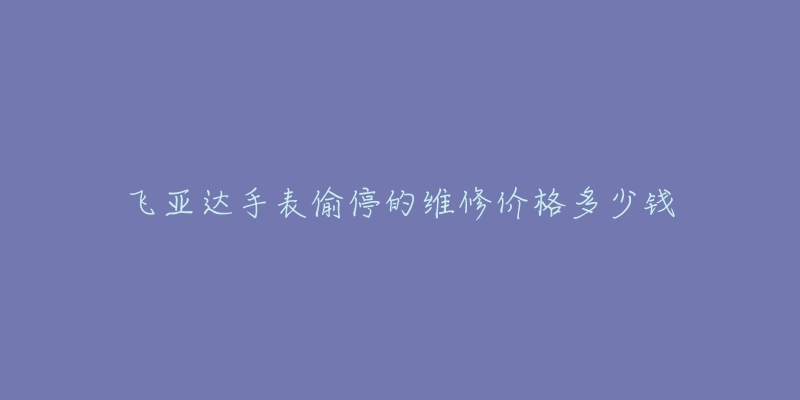 飞亚达手表偷停的维修价格多少钱